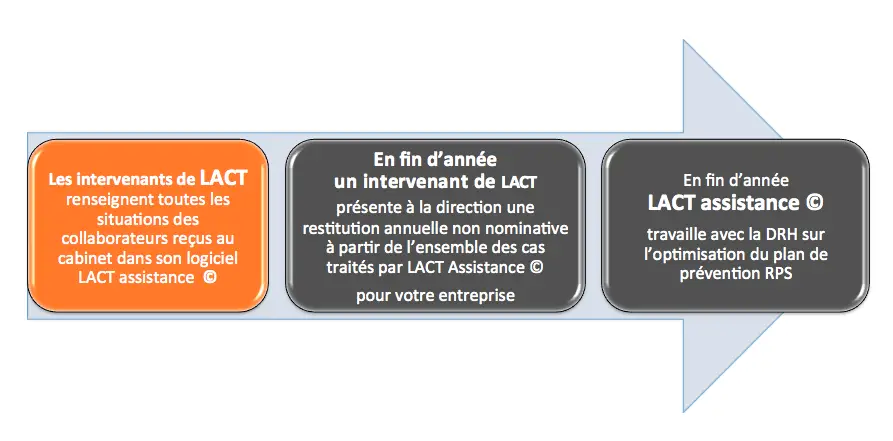 Les intervenants de LACT renseignent toutes les situations des collaborateurs reçus au cabinet dans son logiciel LACT assistance ©

En fin d'année un intervenant de LACT présente à la direction une restitution annuelle non nominative à partir de l'ensemble des cas traités par LACT Assistance © pour votre entreprise

En fin d'année LACT assistance © travaille avec la DRH sur l'optimisation du plan de prévention RPS